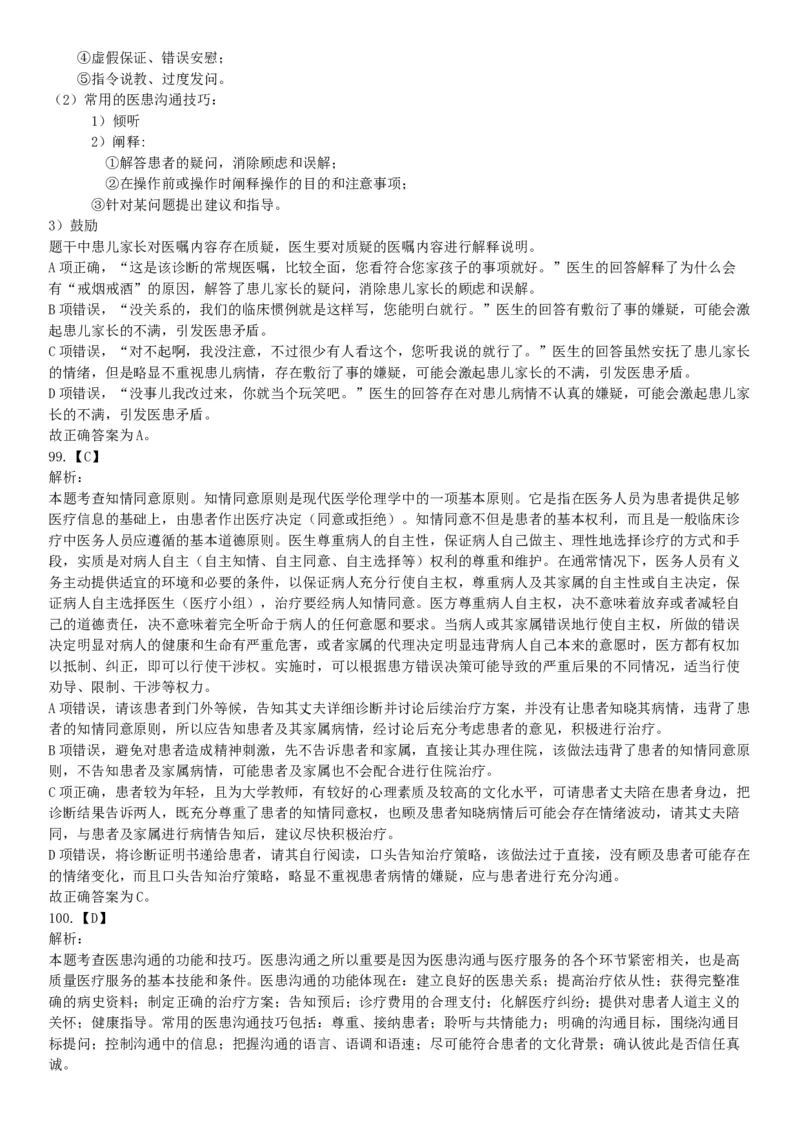 ④虚假保证、错误安慰；
⑤指令说教、过度发问。
（2）常用的医患沟通技巧：
1）倾听
2）阐释：
①解答患者的疑问，消除顾虑和误解；
②在操作前或操作时阐释操作的目的和注意事项；
③针对某问题提出建议和指导。
3）鼓励
题干中患儿家长对医嘱内容存在质疑，医生要对质疑的医嘱内容进行解释说明。
A项正确，“这是该诊断的常规医嘱，比较全面，您看符合您家孩子的事项就好。”医生的回答解释了为什么会有“戒烟戒酒”的原因，解答了患儿家长的疑问，消除患儿家长的顾虑和误解。
B项错误，“没关系的，我们的临床惯例就是这样写，您能明白就行。”医生的回答有敷衍了事的嫌疑，可能会激起患儿家长的不满，引发医患矛盾。
C项错误，“对不起啊，我没注意，不过很少有人看这个，您听我说的就行了。”医生的回答虽然安抚了患儿家长的情绪，但是略显不重视患儿病情，存在敷衍了事的嫌疑，可能会激起患儿家长的不满，引发医患矛盾。
D项错误，“没事儿我改过来，你就当个玩笑吧。”医生的回答存在对患儿病情不认真的嫌疑，可能会激起患儿家长的不满，引发医患矛盾。
故正确答案为A。
99.【C】
解析：
本题考查知情同意原则。知情同意原则是现代医学伦理学中的一项基本原则。它是指在医务人员为患者提供足够医疗信息的基础上，由患者作出医疗决定（同意或拒绝）。知情同意不但是患者的基本权利，而且是一般临床诊疗中医务人员应遵循的基本道德原则。医生尊重病人的自主性，保证病人自己做主、理性地选择诊疗的方式和手段，实质是对病人自主（自主知情、自主同意、自主选择等）权利的尊重和维护。在通常情况下，医务人员有义务主动提供适宜的环境和必要的条件，以保证病人充分行使自主权，尊重病人及其家属的自主性或自主决定，保证病人自主选择医生（医疗小组），治疗要经病人知情同意。医方尊重病人自主权，决不意味着放弃或者减轻自己的道德责任，决不意味着完全听命于病人的任何意愿和要求。当病人或其家属错误地行使自主权，所做的错误决定明显对病人的健康和生命有严重危害，或者家属的代理决定明显违背病人自己本来的意愿时，医方都有权加以抵制、纠正，即可以行使干涉权。实施时，可以根据患方错误决策可能导致的严重后果的不同情况，适当行使劝导、限制、干涉等权力。
A项错误，请该患者到门外等候，告知其丈夫详细诊断并讨论后续治疗方案，并没有让患者知晓其病情，违背了患者的知情同意原则，所以应告知患者及其家属病情，经讨论后充分考虑患者的意见，积极进行治疗。
B项错误，避免对患者造成精神刺激，先不告诉患者和家属，直接让其办理住院，该做法违背了患者的知情同意原则，不告知患者及家属病情，可能患者及家属也不会配合进行住院治疗。
C项正确，患者较为年轻，且为大学教师，有较好的心理素质及较高的文化水平，可请患者丈夫陪在患者身边，把诊断结果告诉两人，既充分尊重了患者的知情同意权，也顾及患者知晓病情后可能会存在情绪波动，请其丈夫陪同，与患者及家属进行病情告知后，建议尽快积极治疗。
D项错误，将诊断证明书递给患者，请其自行阅读，口头告知治疗策略，该做法过于直接，没有顾及患者可能存在的情绪变化，而且口头告知治疗策略，略显不重视患者病情的嫌疑，应与患者进行充分沟通。
故正确答案为C。
100.【D】
解析：
本题考查医患沟通的功能和技巧。医患沟通之所以重要是因为医患沟通与医疗服务的各个环节紧密相关，也是高质量医疗服务的基本技能和条件。医患沟通的功能体现在：建立良好的医患关系；提高治疗依从性；获得完整准确的病史资料；制定正确的治疗方案；告知预后；诊疗费用的合理支付；化解医疗纠纷；提供对患者人道主义的关怀；健康指导。常用的医患沟通技巧包括：尊重、接纳患者；聆听与共情能力；明确的沟通目标，围绕沟通目标提问；控制沟通中的信息；把握沟通的语言、语调和语速；尽可能符合患者的文化背景；确认彼此是否信任真诚。